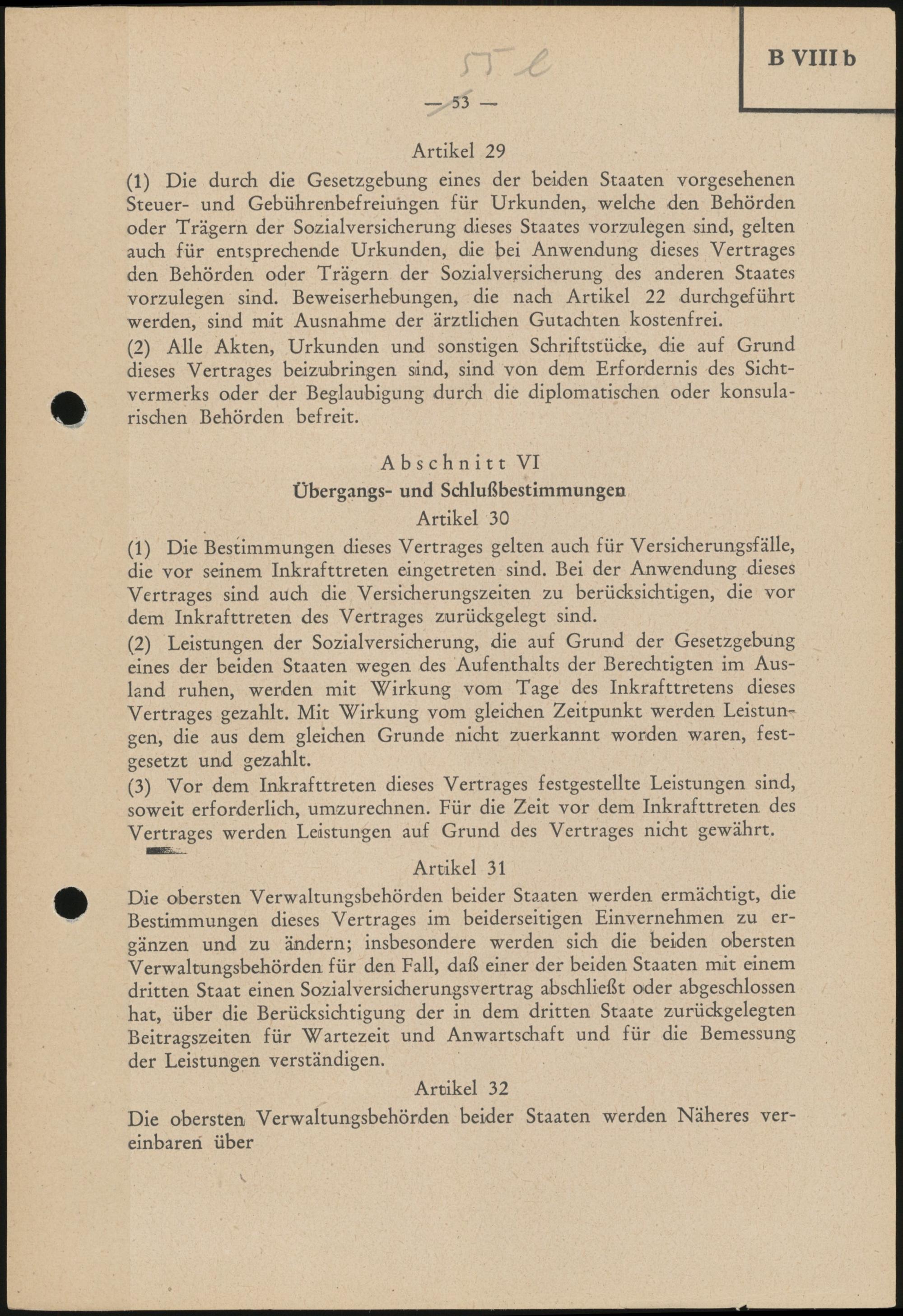 B VIII b

55 e

— 53 —

Artikel 29

(1) Die durch die Gesetzgebung eines der beiden Staaten vorgesehenen Steuer- und Gebührenbefreiungen für Urkunden, welche den Behörden oder Trägern der Sozialversicherung dieses Staates vorzulegen sind, gelten auch für entsprechende Urkunden, die bei Anwendung dieses Vertrages den Behörden oder Trägern der Sozialversicherung des anderen Staates vorzulegen sind. Beweiserhebungen, die nach Artikel 22 durchgeführt werden, sind mit Ausnahme der ärztlichen Gutachten kostenfrei.

(2) Alle Akten, Urkunden und sonstigen Schriftstücke, die auf Grund dieses Vertrages beizubringen sind, sind von dem Erfordernis des Sichtvermerks oder der Beglaubigung durch die diplomatischen oder konsularischen Behörden befreit.

Abschnitt VI

Übergangs- und Schlußbestimmungen

Artikel 30

(1) Die Bestimmungen dieses Vertrages gelten auch für Versicherungsfälle, die vor seinem Inkrafttreten eingetreten sind. Bei der Anwendung dieses Vertrages sind auch die Versicherungszeiten zu berücksichtigen, die vor dem Inkrafttreten des Vertrages zurückgelegt sind.

(2) Leistungen der Sozialversicherung, die auf Grund der Gesetzgebung eines der beiden Staaten wegen des Aufenthalts der Berechtigten im Ausland ruhen, werden mit Wirkung vom Tage des Inkrafttretens dieses Vertrages gezahlt. Mit Wirkung vom gleichen Zeitpunkt werden Leistungen, die aus dem gleichen Grunde nicht zuerkannt worden waren, festgesetzt und gezahlt.

(3) Vor dem Inkrafttreten dieses Vertrages festgestellte Leistungen sind, soweit erforderlich, umzurechnen. Für die Zeit vor dem Inkrafttreten des Vertrages werden Leistungen auf Grund des Vertrages nicht gewährt.

Artikel 31

Die obersten Verwaltungsbehörden beider Staaten werden ermächtigt, die Bestimmungen dieses Vertrages im beiderseitigen Einvernehmen zu ergänzen und zu ändern; insbesondere werden sich die beiden obersten Verwaltungsbehörden für den Fall, daß einer der beiden Staaten mit einem dritten Staat einen Sozialversicherungsvertrag abschließt oder abgeschlossen hat, über die Berücksichtigung der in dem dritten Staate zurückgelegten Beitragszeiten für Wartezeit und Anwartschaft und für die Bemessung der Leistungen verständigen.

Artikel 32

Die obersten Verwaltungsbehörden beider Staaten werden Näheres vereinbaren über